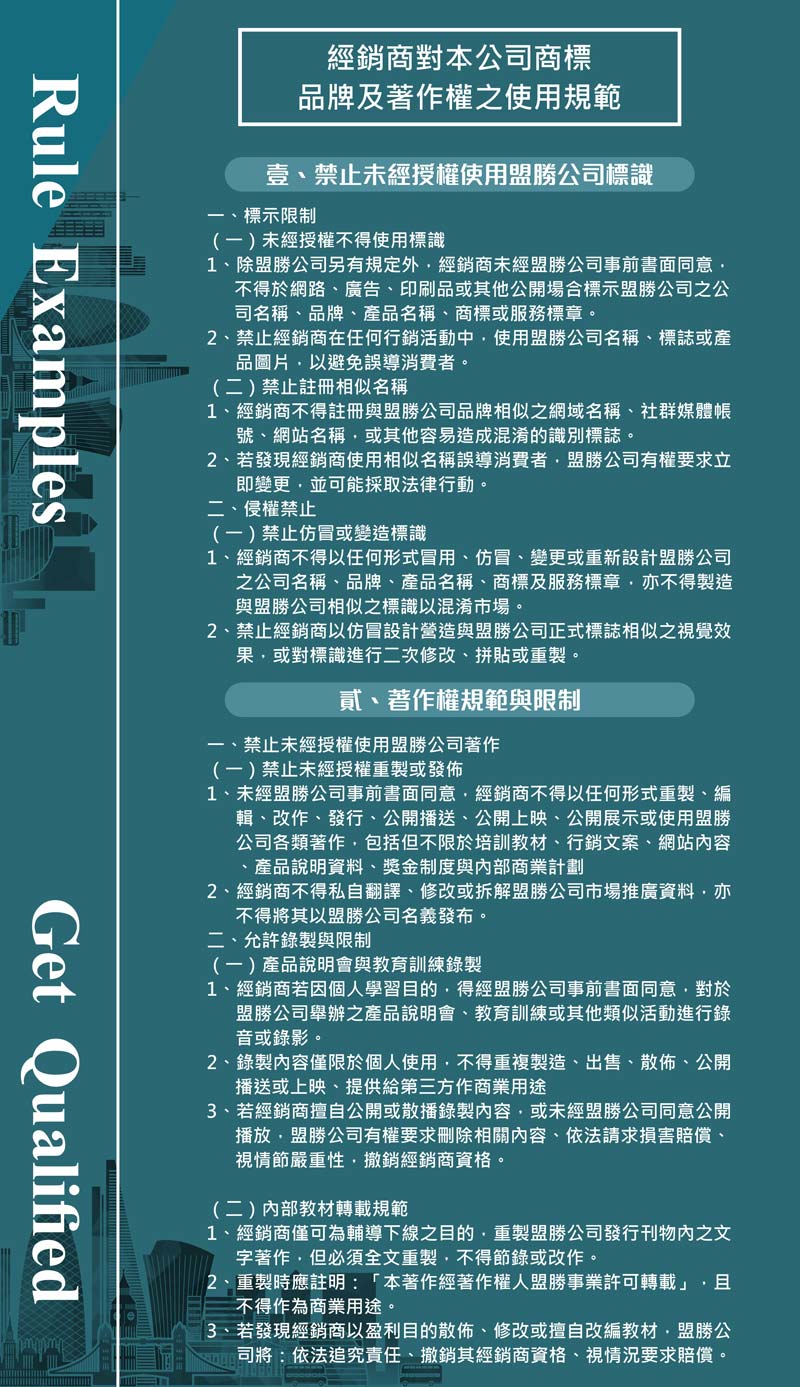 Rule Examples

Get Qualified

經銷商對本公司商標
品牌及著作權之使用規範

壹、禁止未經授權使用盟勝公司標識

一、標示限制
（一）未經授權不得使用標識
1、除盟勝公司另有規定外，經銷商未經盟勝公司事前書面同意，不得於網路、廣告、印刷品或其他公開場合標示盟勝公司之公司名稱、品牌、產品名稱、商標或服務標章。
2、禁止經銷商在任何行銷活動中，使用盟勝公司名稱、標誌或產品圖片，以避免誤導消費者。
（二）禁止註冊相似名稱
1、經銷商不得註冊與盟勝公司品牌相似之網域名稱、社群媒體帳號、網站名稱，或其他容易造成混淆的識別標誌。
2、若發現經銷商使用相似名稱誤導消費者，盟勝公司有權要求立即變更，並可能採取法律行動。
二、侵權禁止
（一）禁止仿冒或變造標識
1、經銷商不得以任何形式冒用、仿冒、變更或重新設計盟勝公司之公司名稱、品牌、產品名稱、商標及服務標章，亦不得製造與盟勝公司相似之標識以混淆市場。
2、禁止經銷商以仿冒設計營造與盟勝公司正式標誌相似之視覺效果，或對標識進行二次修改、拼貼或重製。

貳、著作權規範與限制

一、禁止未經授權使用盟勝公司著作
（一）禁止未經授權重製或發佈
1、未經盟勝公司事前書面同意，經銷商不得以任何形式重製、編輯、改作、發行、公開播送、公開上映、公開展示或使用盟勝公司各類著作，包括但不限於培訓教材、行銷文案、網站內容、產品說明資料、獎金制度與內部商業計劃
2、經銷商不得私自翻譯、修改或拆解盟勝公司市場推廣資料，亦不得將其以盟勝公司名義發布。
二、允許錄製與限制
（一）產品說明會與教育訓練錄製
1、經銷商若因個人學習目的，得經盟勝公司事前書面同意，對於盟勝公司舉辦之產品說明會、教育訓練或其他類似活動進行錄音或錄影。
2、錄製內容僅限於個人使用，不得重複製造、出售、散佈、公開播送或上映、提供給第三方作商業用途
3、若經銷商擅自公開或散播錄製內容，或未經盟勝公司同意公開播放，盟勝公司有權要求刪除相關內容、依法請求損害賠償、視情節嚴重性，撤銷經銷商資格。

（二）內部教材轉載規範
1、經銷商僅可為輔導下線之目的，重製盟勝公司發行刊物內之文字著作，但必須全文重製，不得節錄或改作。
2、重製時應註明：「本著作經著作權人盟勝事業許可轉載」，且不得作為商業用途。
3、若發現經銷商以盈利目的散佈、修改或擅自改編教材，盟勝公司將：依法追究責任、撤銷其經銷商資格、視情況要求賠償。